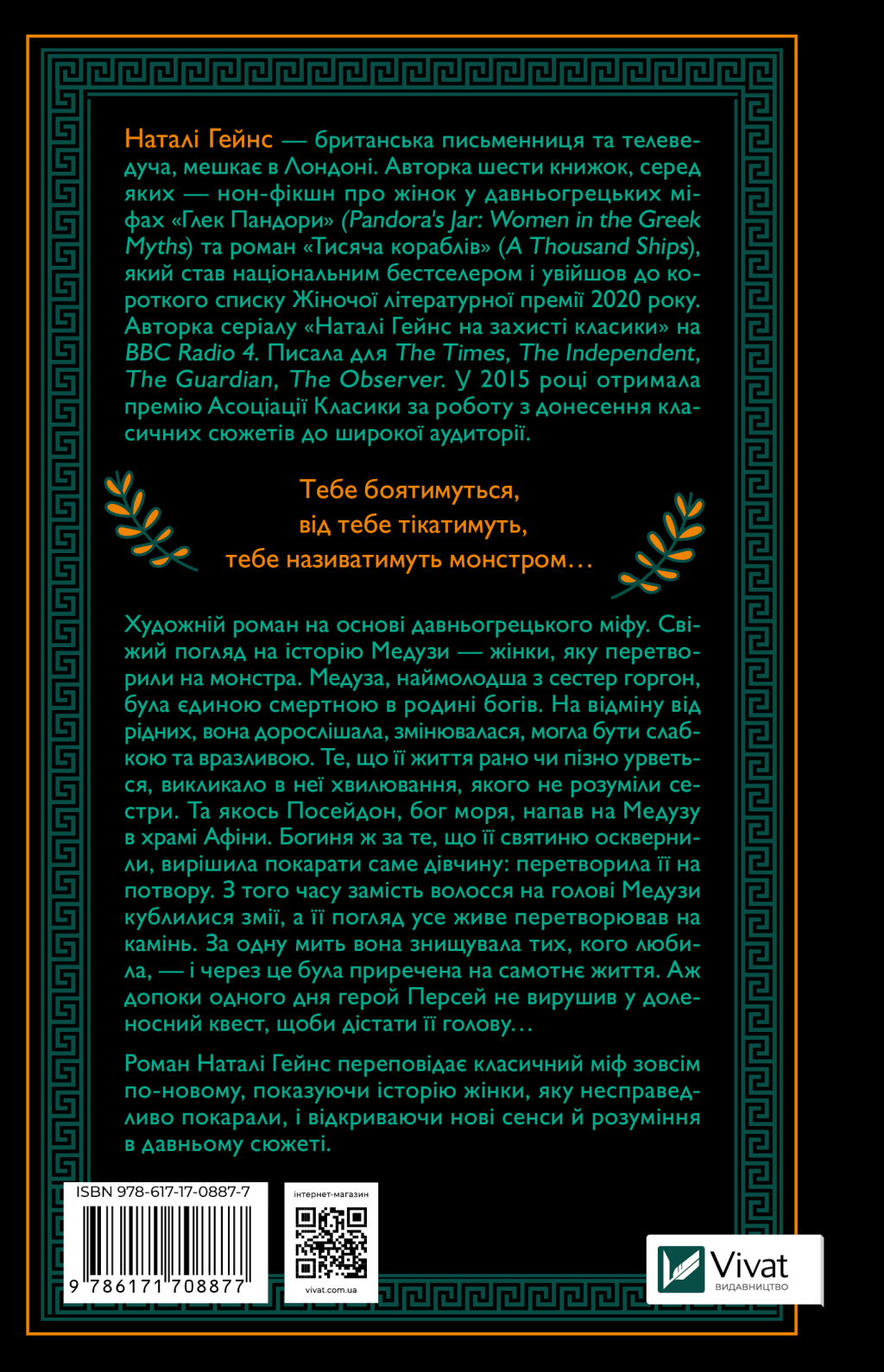 Наталі Гейнс — британська письменниця та телеведуча, мешкає в Лондоні. Авторка шести книжок, серед яких — нон-фікшн про жінок у давньогрецьких міфах «Глек Пандори» (Pandora's Jar: Women in the Greek Myths) та роман «Тисяча кораблів» (A Thousand Ships), який став національним бестселером і увійшов до короткого списку Жіночої літературної премії 2020 року. Авторка серіалу «Наталі Гейнс на захисті класики» на BBC Radio 4. Писала для The Times, The Independent, The Guardian, The Observer. У 2015 році отримала премію Асоціації Класики за роботу з донесення класичних сюжетів до широкої аудиторії.

Тебе боятимуться,
від тебе тікатимуть,
тебе називатимуть монстром…

Художній роман на основі давньогрецького міфу. Свіжий погляд на історію Медузи — жінки, яку перетворили на монстра. Медуза, наймолодша з сестер горгон, була єдиною смертною в родині богів. На відміну від рідних, вона дорослішала, змінювалася, могла бути слабкою та вразливою. Те, що її життя рано чи пізно урветься, викликало в неї хвилювання, якого не розуміли сестри. Та якось Посейдон, бог моря, напав на Медузу в храмі Афіни. Богиня ж за те, що її святиню осквернили, вирішила покарати саме дівчину: перетворила її на потвору. З того часу замість волосся на голові Медузи кублилися змії, а її погляд усе живе перетворював на камінь. За одну мить вона знищувала тих, кого любила, — і через це була приречена на самотнє життя. Аж допоки одного дня герой Персей не вирушив у доленосний квест, щоби дістати її голову…

Роман Наталі Гейнс переповідає класичний міф зовсім по-новому, показуючи історію жінки, яку несправедливо покарали, і відкриваючи нові сенси й розуміння в давньому сюжеті.

ISBN 978-617-17-0887-7
9 786171 708877

інтернет-магазин
vivat.com.ua

Vivat
ВИДАВНИЦТВО